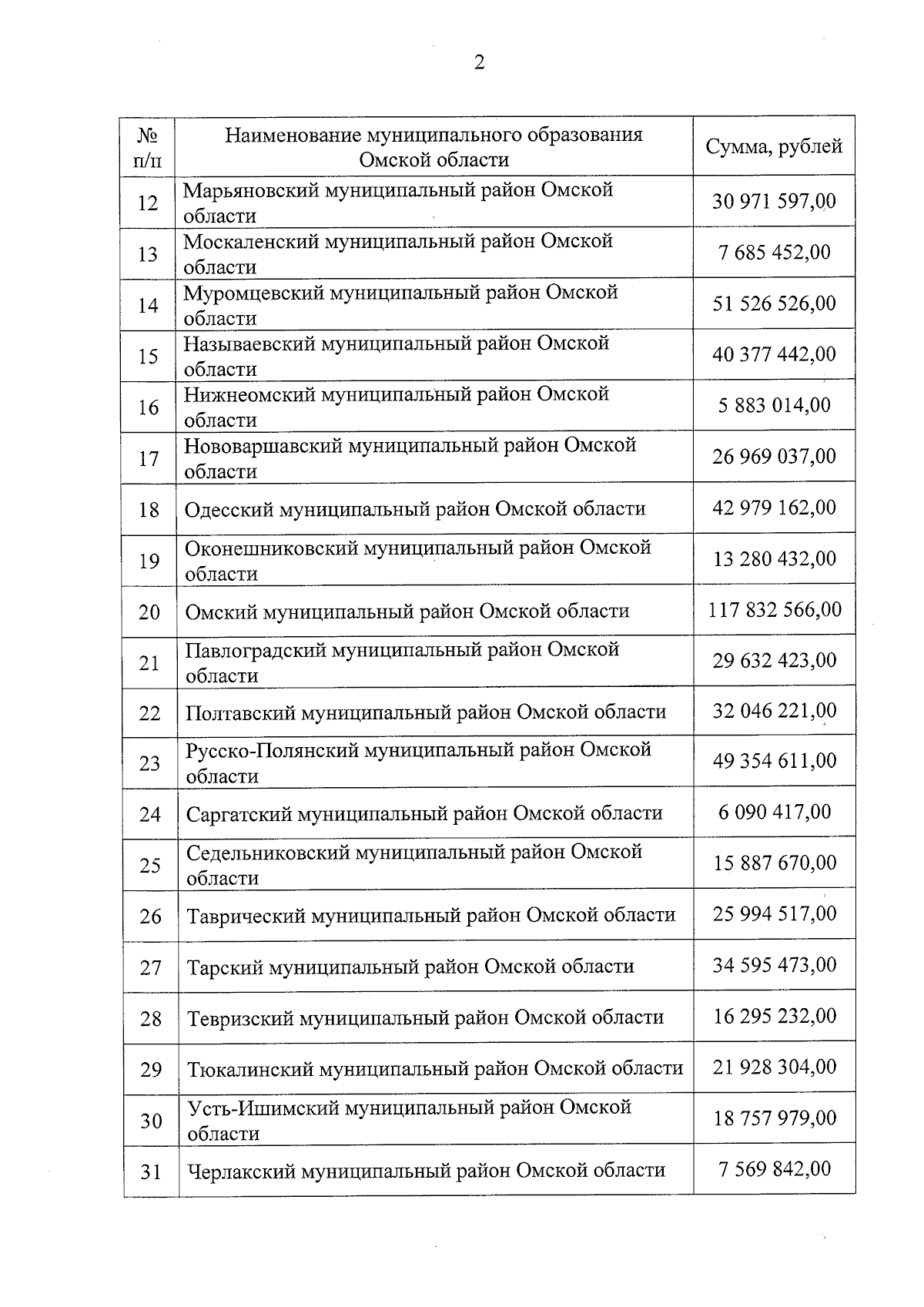 2

| № п/п | Наименование муниципального образования Омской области | Сумма, рублей |
|---|---|---|
| 12 | Марьяновский муниципальный район Омской области | 30 971 597,00 |
| 13 | Москаленский муниципальный район Омской области | 7 685 452,00 |
| 14 | Муромцевский муниципальный район Омской области | 51 526 526,00 |
| 15 | Называевский муниципальный район Омской области | 40 377 442,00 |
| 16 | Нижнеомский муниципальный район Омской области | 5 883 014,00 |
| 17 | Нововаршавский муниципальный район Омской области | 26 969 037,00 |
| 18 | Одесский муниципальный район Омской области | 42 979 162,00 |
| 19 | Оконешниковский муниципальный район Омской области | 13 280 432,00 |
| 20 | Омский муниципальный район Омской области | 117 832 566,00 |
| 21 | Павлоградский муниципальный район Омской области | 29 632 423,00 |
| 22 | Полтавский муниципальный район Омской области | 32 046 221,00 |
| 23 | Русско-Полянский муниципальный район Омской области | 49 354 611,00 |
| 24 | Саргатский муниципальный район Омской области | 6 090 417,00 |
| 25 | Седельниковский муниципальный район Омской области | 15 887 670,00 |
| 26 | Таврический муниципальный район Омской области | 25 994 517,00 |
| 27 | Тарский муниципальный район Омской области | 34 595 473,00 |
| 28 | Тевризский муниципальный район Омской области | 16 295 232,00 |
| 29 | Тюкалинский муниципальный район Омской области | 21 928 304,00 |
| 30 | Усть-Ишимский муниципальный район Омской области | 18 757 979,00 |
| 31 | Черлакский муниципальный район Омской области | 7 569 842,00 |